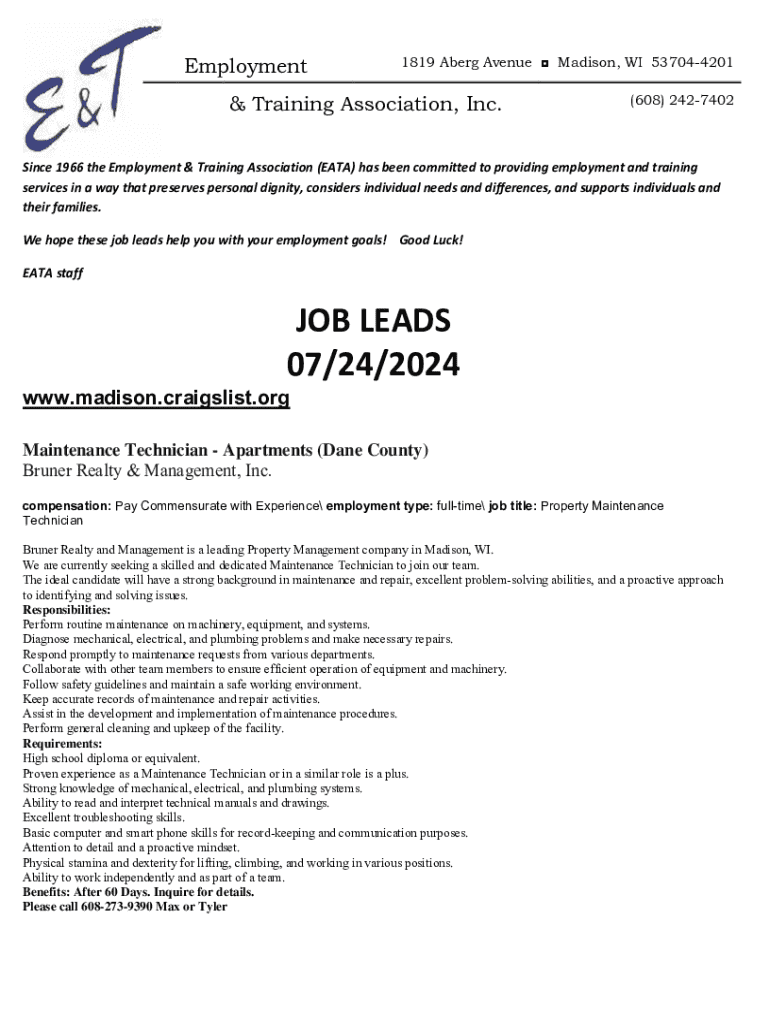 E&T

Employment

& Training Association, Inc.

1819 Aberg Avenue ◘ Madison, WI 53704-4201

(608) 242-7402

Since 1966 the Employment & Training Association (EATA) has been committed to providing employment and training services in a way that preserves personal dignity, considers individual needs and differences, and supports individuals and their families.

We hope these job leads help you with your employment goals! Good Luck!

EATA staff

JOB LEADS
07/24/2024

www.madison.craigslist.org

Maintenance Technician - Apartments (Dane County)
Bruner Realty & Management, Inc.

compensation: Pay Commensurate with Experience\ employment type: full-time\ job title: Property Maintenance Technician

Bruner Realty and Management is a leading Property Management company in Madison, WI.
We are currently seeking a skilled and dedicated Maintenance Technician to join our team.
The ideal candidate will have a strong background in maintenance and repair, excellent problem-solving abilities, and a proactive approach to identifying and solving issues.
Responsibilities:
Perform routine maintenance on machinery, equipment, and systems.
Diagnose mechanical, electrical, and plumbing problems and make necessary repairs.
Respond promptly to maintenance requests from various departments.
Collaborate with other team members to ensure efficient operation of equipment and machinery.
Follow safety guidelines and maintain a safe working environment.
Keep accurate records of maintenance and repair activities.
Assist in the development and implementation of maintenance procedures.
Perform general cleaning and upkeep of the facility.
Requirements:
High school diploma or equivalent.
Proven experience as a Maintenance Technician or in a similar role is a plus.
Strong knowledge of mechanical, electrical, and plumbing systems.
Ability to read and interpret technical manuals and drawings.
Excellent troubleshooting skills.
Basic computer and smart phone skills for record-keeping and communication purposes.
Attention to detail and a proactive mindset.
Physical stamina and dexterity for lifting, climbing, and working in various positions.
Ability to work independently and as part of a team.
Benefits: After 60 Days. Inquire for details.
Please call 608-273-9390 Max or Tyler